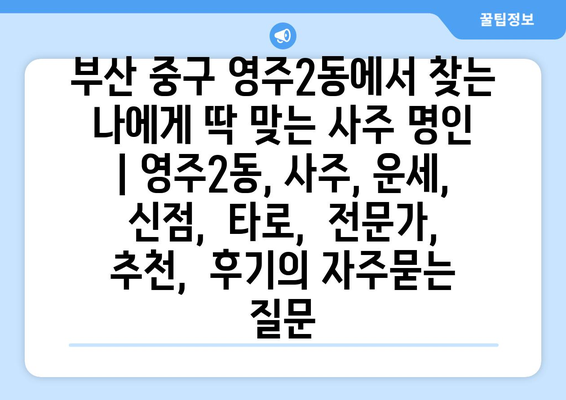 꿀팁정보

부산 중구 영주2동에서 찾는 나에게 딱 맞는 사주 명인 | 영주2동, 사주, 운세, 신점, 타로, 전문가, 추천, 후기의 자주묻는 질문